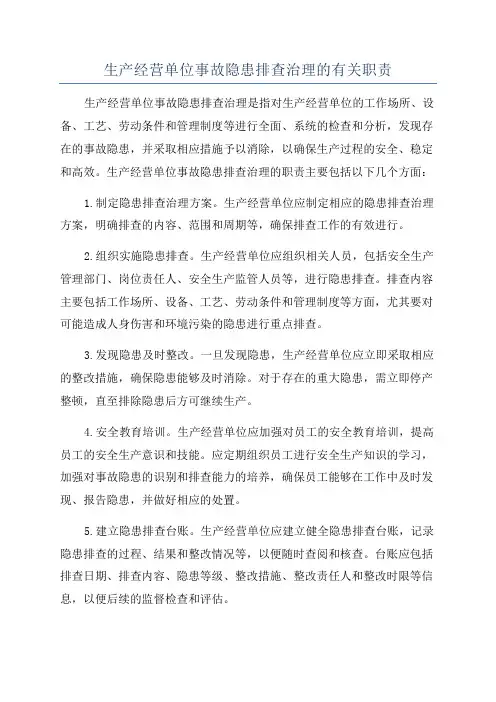 生产经营单位事故隐患排查治理的有关职责

生产经营单位事故隐患排查治理是指对生产经营单位的工作场所、设备、工艺、劳动条件和管理制度等进行全面、系统的检查和分析，发现存在的事故隐患，并采取相应措施予以消除，以确保生产过程的安全、稳定和高效。生产经营单位事故隐患排查治理的职责主要包括以下几个方面：

1.制定隐患排查治理方案。生产经营单位应制定相应的隐患排查治理方案，明确排查的内容、范围和周期等，确保排查工作的有效进行。

2.组织实施隐患排查。生产经营单位应组织相关人员，包括安全生产管理部门、岗位责任人、安全生产监管人员等，进行隐患排查。排查内容主要包括工作场所、设备、工艺、劳动条件和管理制度等方面，尤其要对可能造成人身伤害和环境污染的隐患进行重点排查。

3.发现隐患及时整改。一旦发现隐患，生产经营单位应立即采取相应的整改措施，确保隐患能够及时消除。对于存在的重大隐患，需立即停产整顿，直至排除隐患后方可继续生产。

4.安全教育培训。生产经营单位应加强对员工的安全教育培训，提高员工的安全生产意识和技能。应定期组织员工进行安全生产知识的学习，加强对事故隐患的识别和排查能力的培养，确保员工能够在工作中及时发现、报告隐患，并做好相应的处置。

5.建立隐患排查台账。生产经营单位应建立健全隐患排查台账，记录隐患排查的过程、结果和整改情况等，以便随时查阅和核查。台账应包括排查日期、排查内容、隐患等级、整改措施、整改责任人和整改时限等信息，以便后续的监督检查和评估。